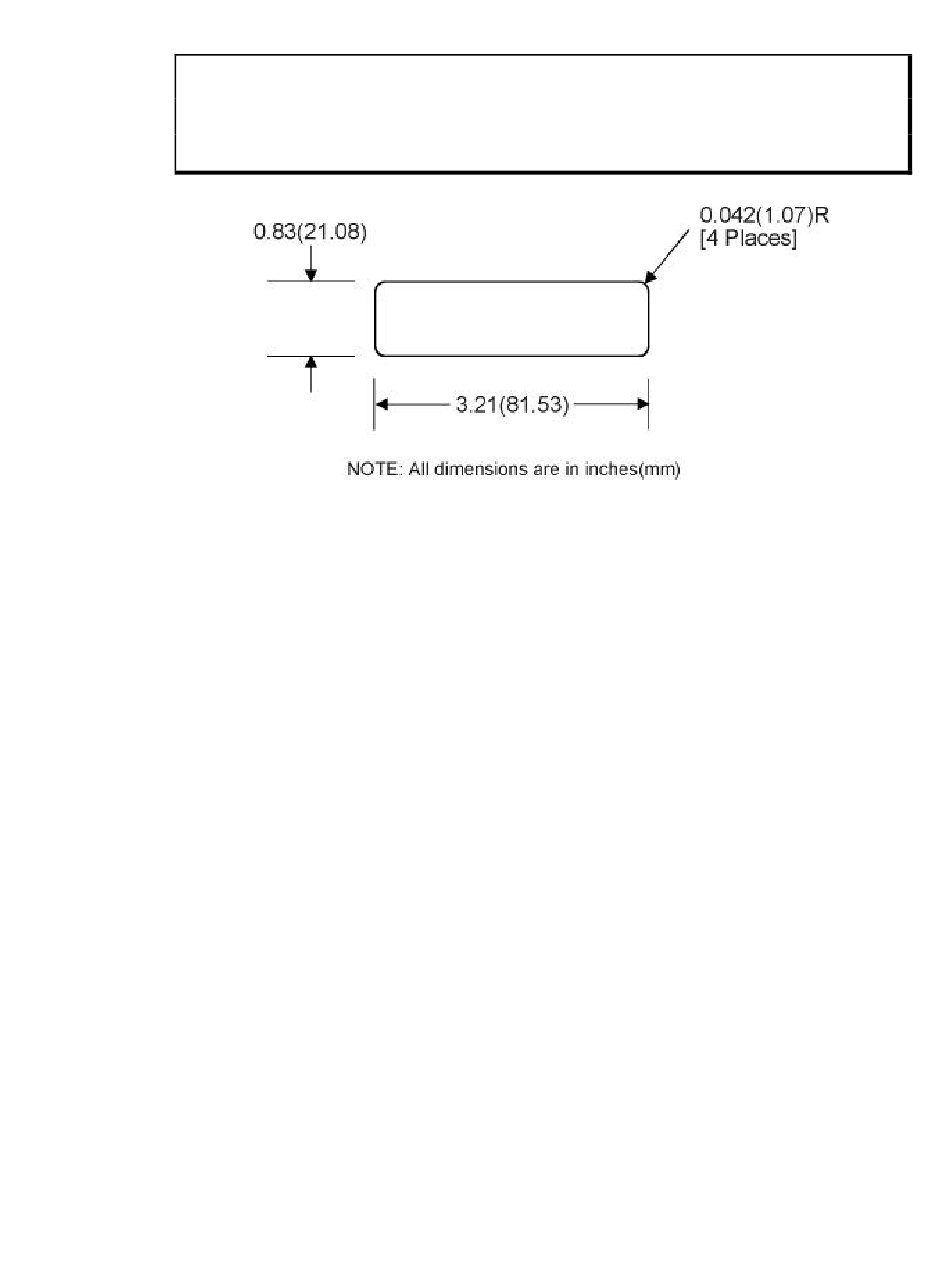 0.83(21.08)

0.042(1.07)R
[4 Places]

3.21(81.53)

NOTE: All dimensions are in inches(mm)